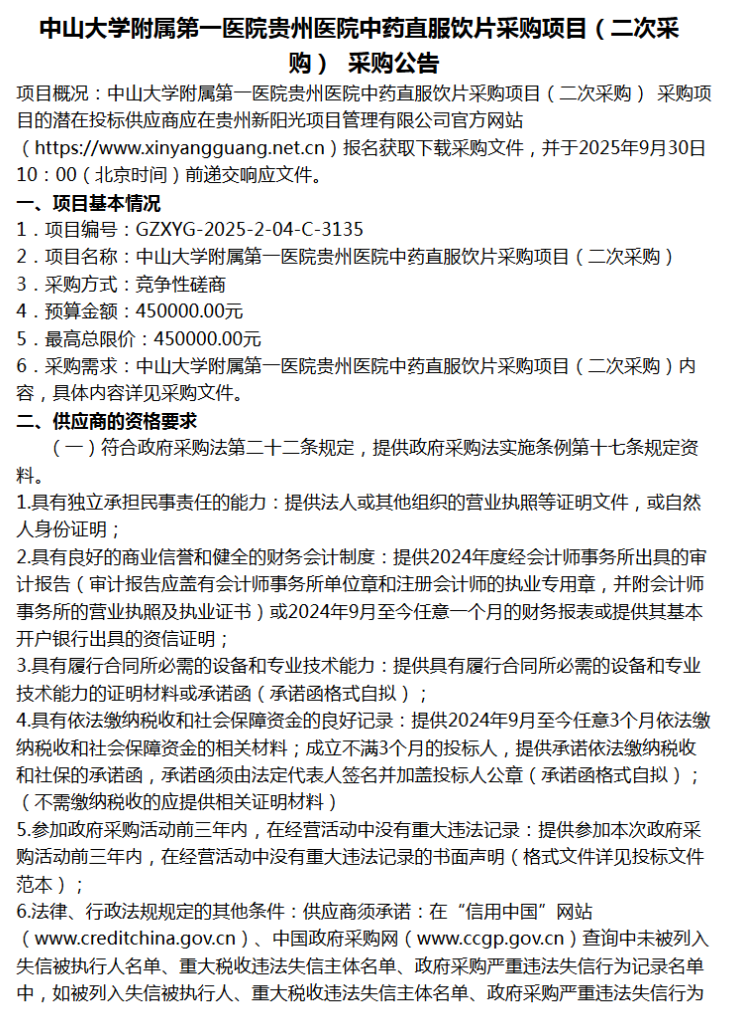 中山大学附属第一医院贵州医院中药直服饮片采购项目（二次采购） 采购公告

项目概况：中山大学附属第一医院贵州医院中药直服饮片采购项目（二次采购） 采购项目的潜在投标供应商应在贵州新阳光项目管理有限公司官方网站（https://www.xinyangguang.net.cn）报名获取下载采购文件，并于2025年9月30日10：00（北京时间）前递交响应文件。

一、项目基本情况

1．项目编号：GZXYG-2025-2-04-C-3135

2．项目名称：中山大学附属第一医院贵州医院中药直服饮片采购项目（二次采购）

3．采购方式：竞争性磋商

4．预算金额：450000.00元

5．最高总限价：450000.00元

6．采购需求：中山大学附属第一医院贵州医院中药直服饮片采购项目（二次采购）内容，具体内容详见采购文件。

二、供应商的资格要求

（一）符合政府采购法第二十二条规定，提供政府采购法实施条例第十七条规定资料。

1.具有独立承担民事责任的能力：提供法人或其他组织的营业执照等证明文件，或自然人身份证明；

2.具有良好的商业信誉和健全的财务会计制度：提供2024年度经会计师事务所出具的审计报告（审计报告应盖有会计师事务所单位章和注册会计师的执业专用章，并附会计师事务所的营业执照及执业证书）或2024年9月至今任意一个月的财务报表或提供其基本开户银行出具的资信证明；

3.具有履行合同所必需的设备和专业技术能力：提供具有履行合同所必需的设备和专业技术能力的证明材料或承诺函（承诺函格式自拟）；

4.具有依法缴纳税收和社会保障资金的良好记录：提供2024年9月至今任意3个月依法缴纳税收和社会保障资金的相关材料；成立不满3个月的投标人，提供承诺依法缴纳税收和社保的承诺函，承诺函须由法定代表人签名并加盖投标人公章（承诺函格式自拟）；（不需缴纳税收的应提供相关证明材料）

5.参加政府采购活动前三年内，在经营活动中没有重大违法记录：提供参加本次政府采购活动前三年内，在经营活动中没有重大违法记录的书面声明（格式文件详见投标文件范本）；

6.法律、行政法规规定的其他条件：供应商须承诺：在“信用中国”网站（www.creditchina.gov.cn）、中国政府采购网（www.ccgp.gov.cn）查询中未被列入失信被执行人名单、重大税收违法失信主体名单、政府采购严重违法失信行为记录名单中，如被列入失信被执行人、重大税收违法失信主体名单、政府采购严重违法失信行为